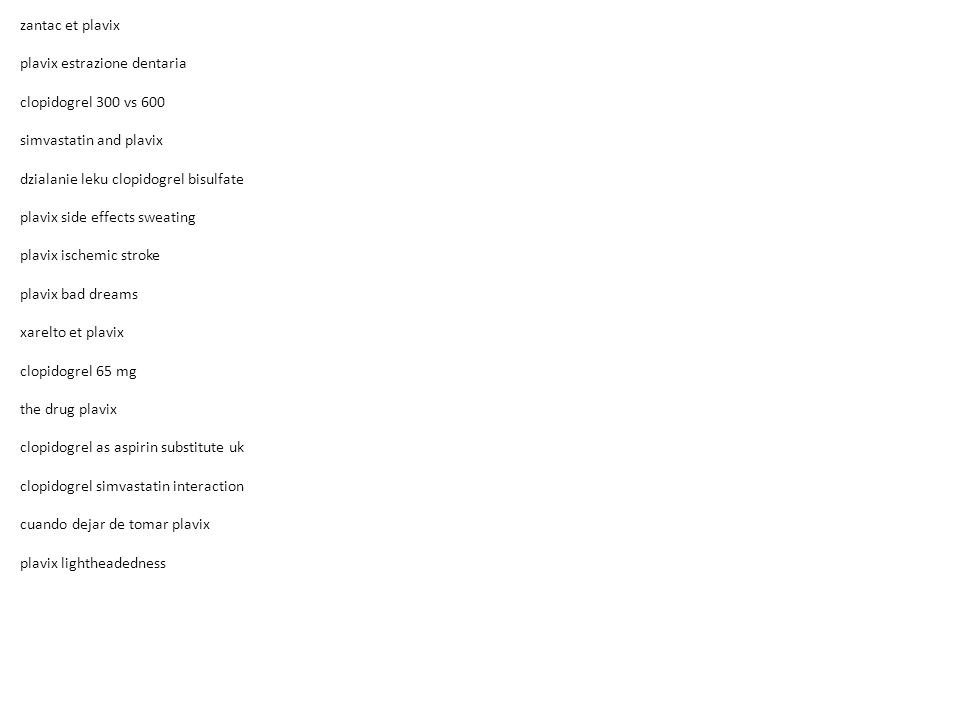 zantac et plavix

plavix estrazione dentaria

clopidogrel 300 vs 600

simvastatin and plavix

dzialanie leku clopidogrel bisulfate

plavix side effects sweating

plavix ischemic stroke

plavix bad dreams

xarelto et plavix

clopidogrel 65 mg

the drug plavix

clopidogrel as aspirin substitute uk

clopidogrel simvastatin interaction

cuando dejar de tomar plavix

plavix lightheadedness